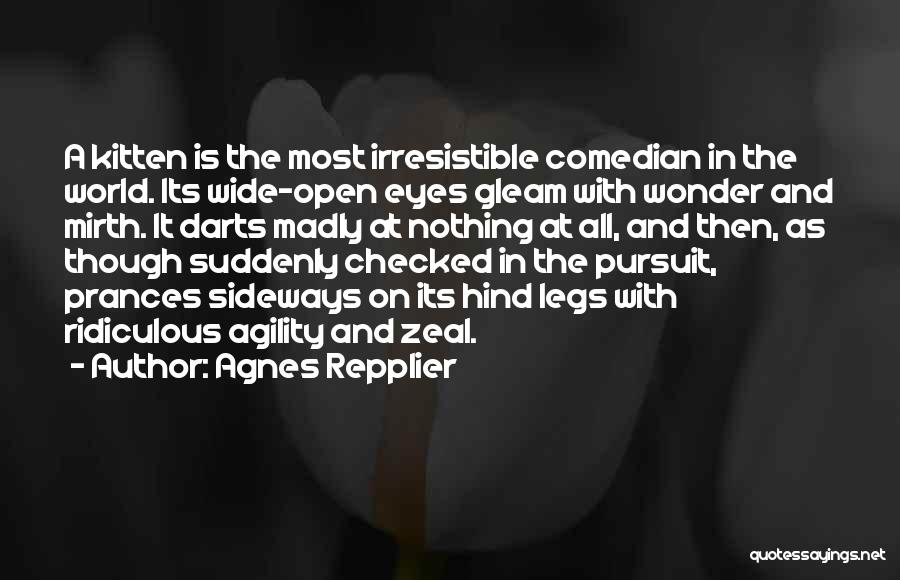 A kitten is the most irresistible comedian in the world. Its wide-open eyes gleam with wonder and mirth. It darts madly at nothing at all, and then, as though suddenly checked in the pursuit, prances sideways on its hind legs with ridiculous agility and zeal.
- Author: Agnes Repplier

quotessayings.net